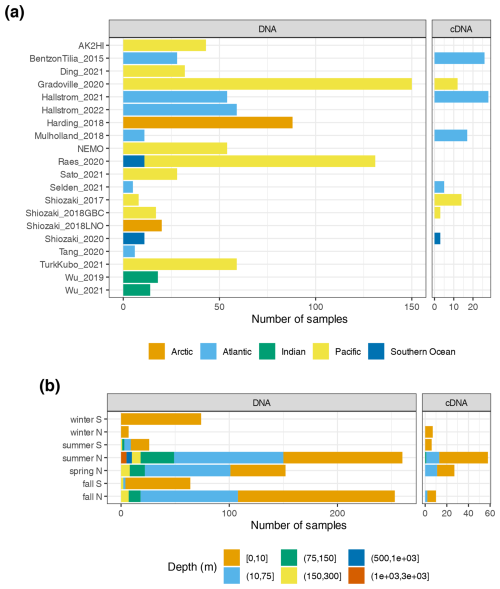 (a)

DNA

cDNA

AK2HI
BentzonTilia_2015
Ding_2021
Gradoville_2020
Hallstrom_2021
Hallstrom_2022
Harding_2018
Mulholland_2018
NEMO
Raes_2020
Sato_2021
Selden_2021
Shiozaki_2017
Shiozaki_2018GBC
Shiozaki_2018LNO
Shiozaki_2020
Tang_2020
TurkKubo_2021
Wu_2019
Wu_2021

0 50 100 150

0 10 20

Number of samples

Arctic Atlantic Indian Pacific Southern Ocean

(b)

DNA

cDNA

winter S
winter N
summer S
summer N
spring N
fall S
fall N

0 100 200

0 20 40 60

Number of samples

Depth (m)

[0,10]
(10,75]
(75,150]
(150,300]
(500,1e+03]
(1e+03,3e+03]